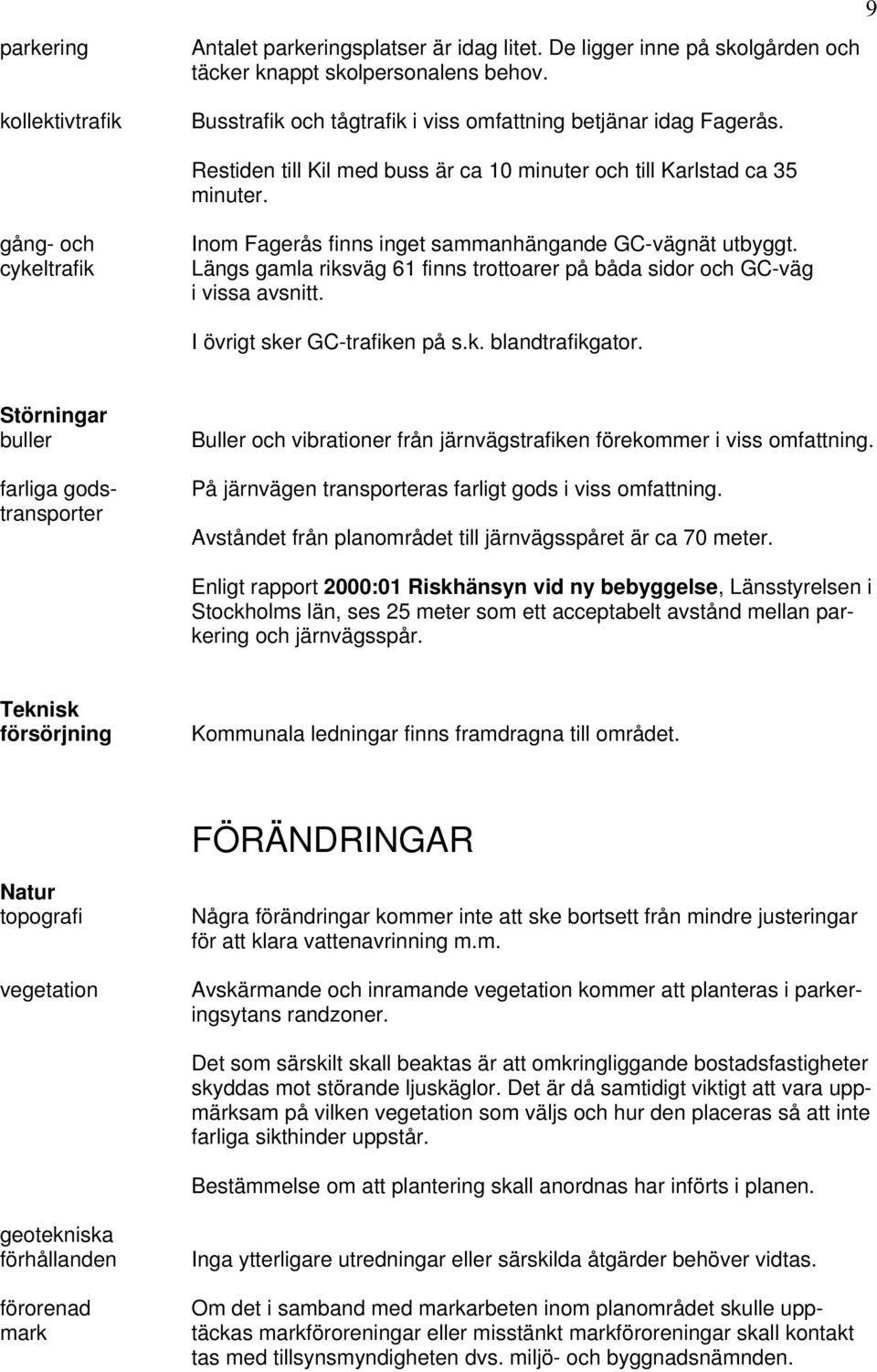 9

parkering

Antalet parkeringsplatser är idag litet. De ligger inne på skolgården och täcker knappt skolpersonalens behov.

kollektivtrafik

Busstrafik och tågtrafik i viss omfattning betjänar idag Fagerås.

Restiden till Kil med buss är ca 10 minuter och till Karlstad ca 35 minuter.

gång- och cykeltrafik

Inom Fagerås finns inget sammanhängande GC-vägnät utbyggt. Längs gamla riksväg 61 finns trottoarer på båda sidor och GC-väg i vissa avsnitt.

I övrigt sker GC-trafiken på s.k. blandtrafikgator.

Störningar
buller

Buller och vibrationer från järnvägstrafiken förekommer i viss omfattning.

farliga godstransporter

På järnvägen transporteras farligt gods i viss omfattning.

Avståndet från planområdet till järnvägsspåret är ca 70 meter.

Enligt rapport 2000:01 Riskhänsyn vid ny bebyggelse, Länsstyrelsen i Stockholms län, ses 25 meter som ett acceptabelt avstånd mellan parkering och järnvägsspår.

Teknisk försörjning

Kommunala ledningar finns framdragna till området.

FÖRÄNDRINGAR

Natur
topografi

Några förändringar kommer inte att ske bortsett från mindre justeringar för att klara vattenavrinning m.m.

vegetation

Avskärmande och inramande vegetation kommer att planteras i parkeringsytans randzoner.

Det som särskilt skall beaktas är att omkringliggande bostadsfastigheter skyddas mot störande ljuskäglor. Det är då samtidigt viktigt att vara uppmärksam på vilken vegetation som väljs och hur den placeras så att inte farliga sikthinder uppstår.

Bestämmelse om att plantering skall anordnas har införts i planen.

geotekniska förhållanden

Inga ytterligare utredningar eller särskilda åtgärder behöver vidtas.

förorenad mark

Om det i samband med markarbeten inom planområdet skulle upptäckas markföroreningar eller misstänkt markföroreningar skall kontakt tas med tillsynsmyndigheten dvs. miljö- och byggnadsnämnden.